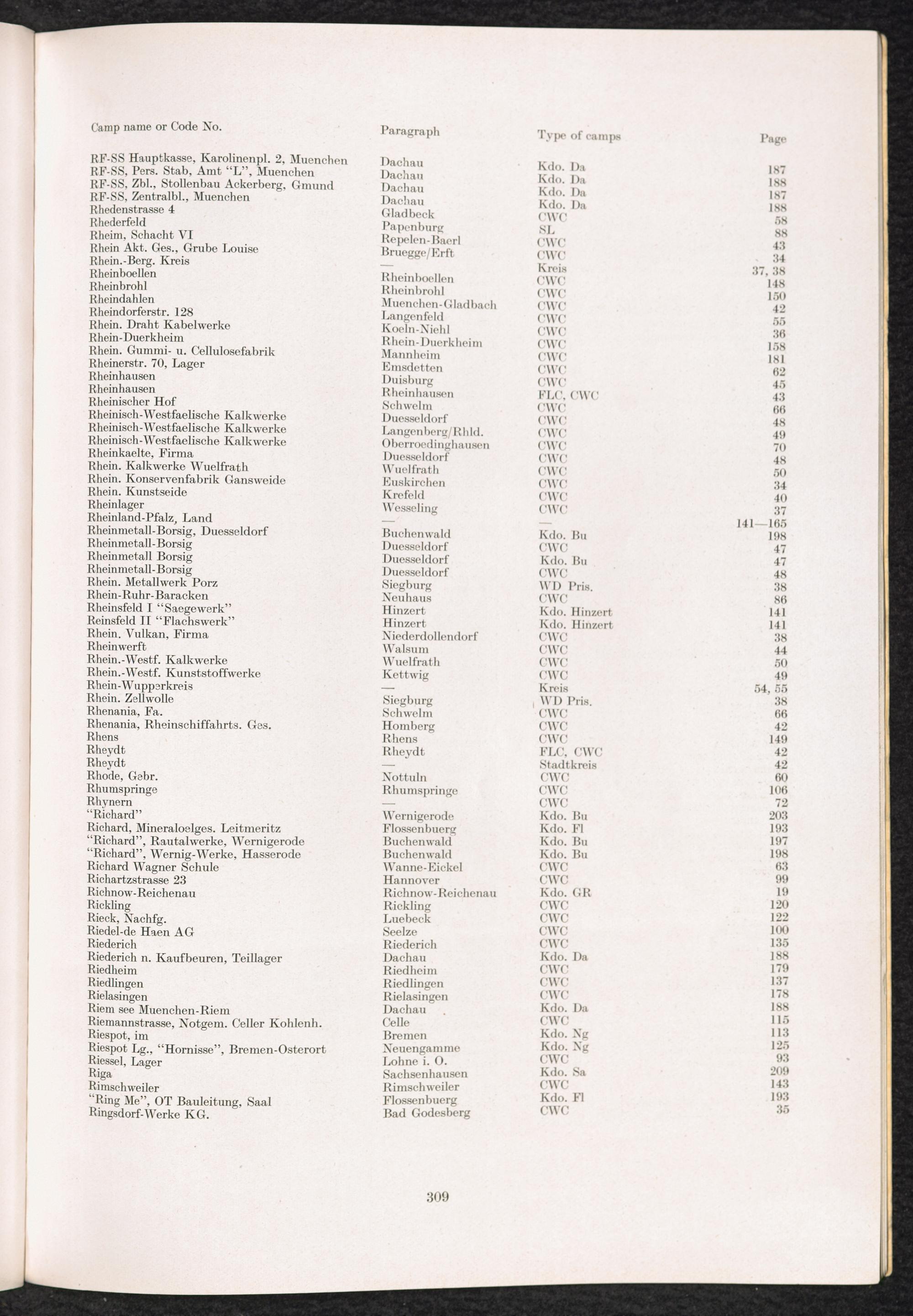 | Camp name or Code No. | Paragraph | Type of camps | Page |
|---|---|---|---|
| RF-SS Hauptkasse, Karolinenpl. 2, Muenchen | Dachau | Kdo. Da | 187 |
| RF-SS, Pers. Stab, Amt "L", Muenchen | Dachau | Kdo. Da | 188 |
| RF-SS, Zbl., Stollenbau Ackerberg, Gmund | Dachau | Kdo. Da | 187 |
| RF-SS, Zentralbl., Muenchen | Dachau | Kdo. Da | 188 |
| Rhedenstrasse 4 | Gladbeck | CWC | 58 |
| Rhederfeld | Papenburg | SL | 88 |
| Rheim, Schacht VI | Repelen-Baerl | CWC | 43 |
| Rhein Akt. Ges., Grube Louise | Bruegge/Erft | CWC | 34 |
| Rhein.-Berg. Kreis | — | Kreis | 37, 38 |
| Rheinboellen | Rheinboellen | CWC | 148 |
| Rheinbrohl | Rheinbrohl | CWC | 150 |
| Rheindahlen | Muenchen-Gladbach | CWC | 42 |
| Rheindorferstr. 128 | Langenfeld | CWC | 55 |
| Rhein. Draht Kabelwerke | Koeln-Niehl | CWC | 36 |
| Rhein-Duerkheim | Rhein-Duerkheim | CWC | 158 |
| Rhein. Gummi- u. Cellulosefabrik | Mannheim | CWC | 181 |
| Rheinerstr. 70, Lager | Emsdetten | CWC | 62 |
| Rheinhausen | Duisburg | CWC | 45 |
| Rheinhausen | Rheinhausen | FLC, CWC | 43 |
| Rheinischer Hof | Schwelm | CWC | 66 |
| Rheinisch-Westfaelische Kalkwerke | Duesseldorf | CWC | 48 |
| Rheinisch-Westfaelische Kalkwerke | Langenberg/Rhld. | CWC | 49 |
| Rheinisch-Westfaelische Kalkwerke | Oberroedinghausen | CWC | 70 |
| Rheinkaelte, Firma | Duesseldorf | CWC | 48 |
| Rhein. Kalkwerke Wuelfrath | Wuelfrath | CWC | 50 |
| Rhein. Konservenfabrik Gansweide | Euskirchen | CWC | 34 |
| Rhein. Kunstseide | Krefeld | CWC | 40 |
| Rheinlager | Wesseling | CWC | 37 |
| Rheinland-Pfalz, Land | — | — | 141—165 |
| Rheinmetall-Borsig, Duesseldorf | Buchenwald | Kdo. Bu | 198 |
| Rheinmetall-Borsig | Duesseldorf | CWC | 47 |
| Rheinmetall Borsig | Duesseldorf | Kdo. Bu | 47 |
| Rheinmetall-Borsig | Duesseldorf | CWC | 48 |
| Rhein. Metallwerk Porz | Siegburg | WD Pris. | 38 |
| Rhein-Ruhr-Baracken | Neuhaus | CWC | 86 |
| Rheinsfeld I "Saegewerk" | Hinzert | Kdo. Hinzert | 141 |
| Reinsfeld II "Flachswerk" | Hinzert | Kdo. Hinzert | 141 |
| Rhein. Vulkan, Firma | Niederdollendorf | CWC | 38 |
| Rheinwerft | Walsum | CWC | 44 |
| Rhein.-Westf. Kalkwerke | Wuelfrath | CWC | 50 |
| Rhein.-Westf. Kunststoffwerke | Kettwig | CWC | 49 |
| Rhein-Wupperkreis | — | Kreis | 54, 55 |
| Rhein. Zellwolle | Siegburg | WD Pris. | 38 |
| Rhenania, Fa. | Schwelm | CWC | 66 |
| Rhenania, Rheinschiffahrts. Ges. | Homberg | CWC | 42 |
| Rhens | Rhens | CWC | 149 |
| Rheydt | Rheydt | FLC, CWC | 42 |
| Rheydt | — | Stadtkreis | 42 |
| Rhode, Gebr. | Nottuln | CWC | 60 |
| Rhumspringe | Rhumspringe | CWC | 106 |
| Rhynern | — | CWC | 72 |
| "Richard" | Wernigerode | Kdo. Bu | 203 |
| Richard, Mineraloelges. Leitmeritz | Flossenbuerg | Kdo. Fl | 193 |
| "Richard", Rautalwerke, Wernigerode | Buchenwald | Kdo. Bu | 197 |
| "Richard", Wernig-Werke, Hasserode | Buchenwald | Kdo. Bu | 198 |
| Richard Wagner Schule | Wanne-Eickel | CWC | 63 |
| Richartzstrasse 23 | Hannover | CWC | 99 |
| Richnow-Reichenau | Richnow-Reichenau | Kdo. GR | 19 |
| Rickling | Rickling | CWC | 120 |
| Rieck, Nachfg. | Luebeck | CWC | 122 |
| Riedel-de Haen AG | Seelze | CWC | 100 |
| Riederich | Riederich | CWC | 135 |
| Riederich n. Kaufbeuren, Teillager | Dachau | Kdo. Da | 188 |
| Riedheim | Riedheim | CWC | 179 |
| Riedlingen | Riedlingen | CWC | 137 |
| Rielasingen | Rielasingen | CWC | 178 |
| Riem see Muenchen-Riem | Dachau | Kdo. Da | 188 |
| Riemannstrasse, Notgem. Celler Kohlenh. | Celle | CWC | 115 |
| Riespot, im | Bremen | Kdo. Ng | 113 |
| Riespot Lg., "Hornisse", Bremen-Osterort | Neuengamme | Kdo. Ng | 125 |
| Riessel, Lager | Lohne i. O. | CWC | 93 |
| Riga | Sachsenhausen | Kdo. Sa | 209 |
| Rimschweiler | Rimschweiler | CWC | 143 |
| "Ring Me", OT Bauleitung, Saal | Flossenbuerg | Kdo. Fl | 193 |
| Ringsdorf-Werke KG. | Bad Godesberg | CWC | 35 |

309